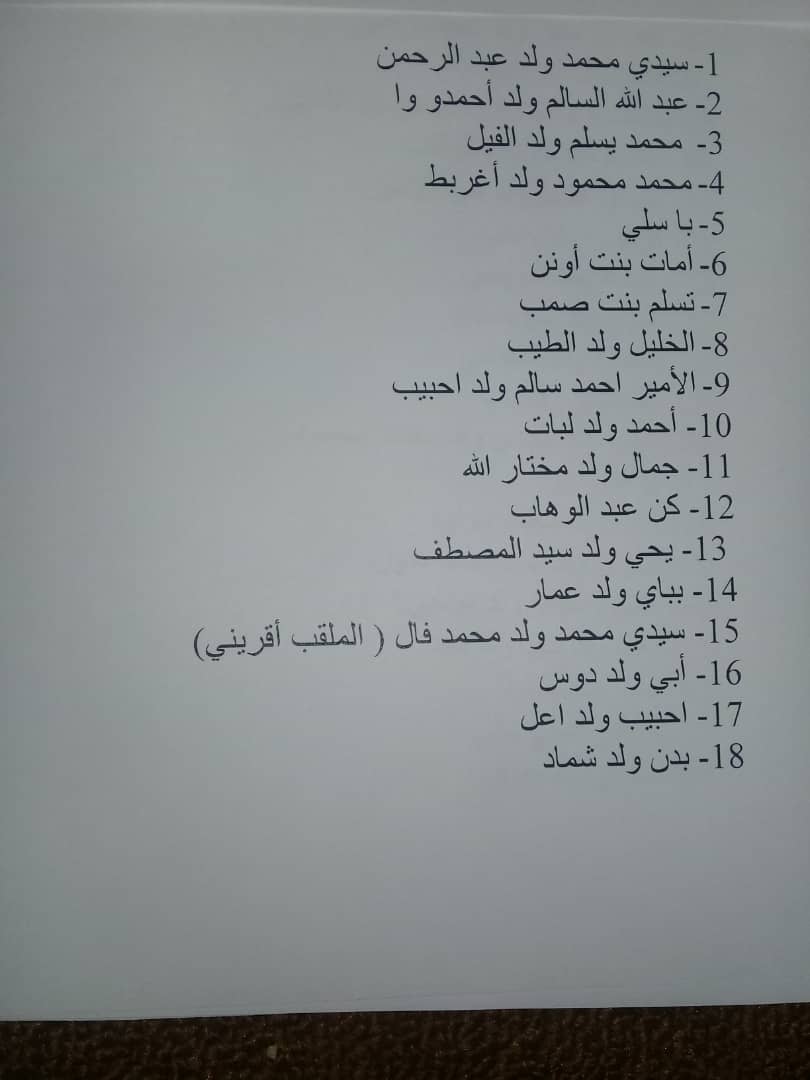 1- سيدي محمد ولد عبد الرحمن
2- عبد الله السالم ولد أحمدو وا
3- محمد يسلم ولد الفيل
4- محمد محمود ولد أغربط
5- با سلي
6- أمات بنت أونن
7- تسلم بنت صمب
8- الخليل ولد الطيب
9- الأمير احمد سالم ولد احبيب
10- أحمد ولد لبات
11- جمال ولد مختار الله
12- كن عبد الوهاب
13- يحي ولد سيد المصطف
14- بباي ولد عمار
15- سيدي محمد ولد محمد فال ( الملقب أقريني)
16- أبي ولد دوس
17- احبيب ولد اعل
18- بدن ولد شماد